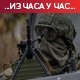 ..ИЗ ЧАСА У ЧАС..